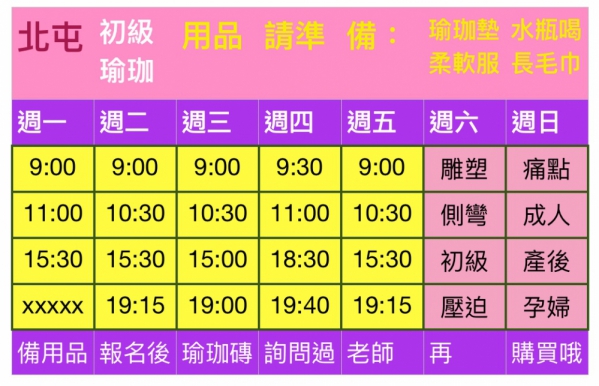 北屯 初級瑜珈 用品 請準 備： 瑜珈墊 水瓶喝 柔軟服 長毛巾

| 週一 | 週二 | 週三 | 週四 | 週五 | 週六 | 週日 |
|---|---|---|---|---|---|---|
| 9:00 | 9:00 | 9:00 | 9:30 | 9:00 | 雕塑 | 痛點 |
| 11:00 | 10:30 | 10:30 | 11:00 | 10:30 | 側彎 | 成人 |
| 15:30 | 15:30 | 15:00 | 18:30 | 15:30 | 初級 | 產後 |
| xxxxx | 19:15 | 19:00 | 19:40 | 19:15 | 壓迫 | 孕婦 |
| 備用品 | 報名後 | 瑜珈磚 | 詢問過 | 老師 | 再 | 購買哦 |